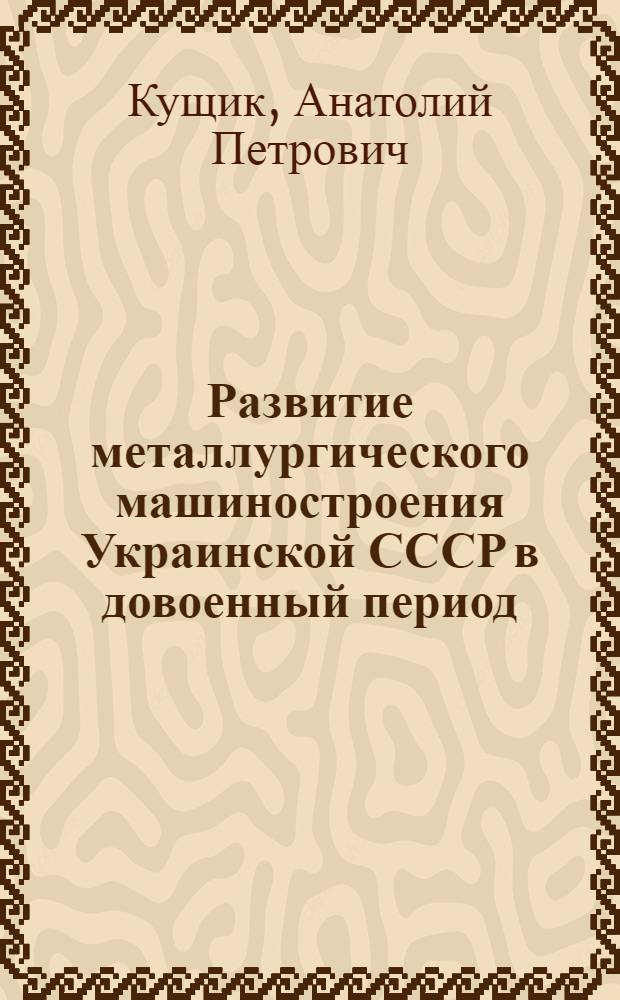 Кущик, Анатолий Петрович

Развитие металлургического машиностроения Украинской СССР в довоенный период